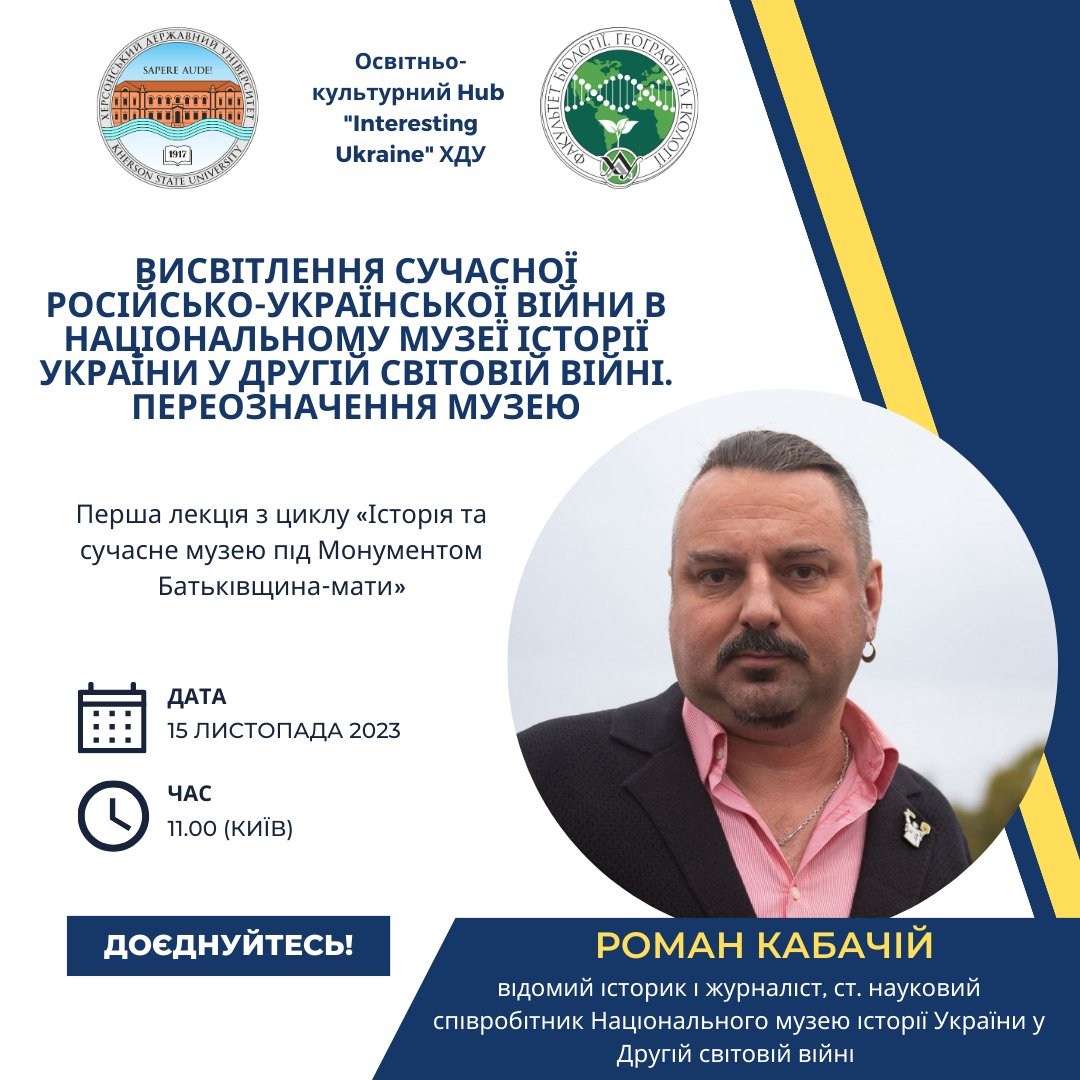 ХЕРСОНСЬКИЙ ДЕРЖАВНИЙ УНІВЕРСИТЕТ
SAPERE AUDE!
1917
KHERSON STATE UNIVERSITY

Освітньо-культурний Hub "Interesting Ukraine" ХДУ

ФАКУЛЬТЕТ БІОЛОГІЇ, ГЕОГРАФІЇ ТА ЕКОЛОГІЇ

ВИСВІТЛЕННЯ СУЧАСНОЇ РОСІЙСЬКО-УКРАЇНСЬКОЇ ВІЙНИ В НАЦІОНАЛЬНОМУ МУЗЕЇ ІСТОРІЇ УКРАЇНИ У ДРУГІЙ СВІТОВІЙ ВІЙНІ. ПЕРЕОЗНАЧЕННЯ МУЗЕЮ

Перша лекція з циклу «Історія та сучасне музею під Монументом Батьківщина-мати»

ДАТА
15 ЛИСТОПАДА 2023

ЧАС
11.00 (КИЇВ)

ДОЄДНУЙТЕСЬ!

РОМАН КАБАЧІЙ
відомий історик і журналіст, ст. науковий співробітник Національного музею історії України у Другій світовій війні